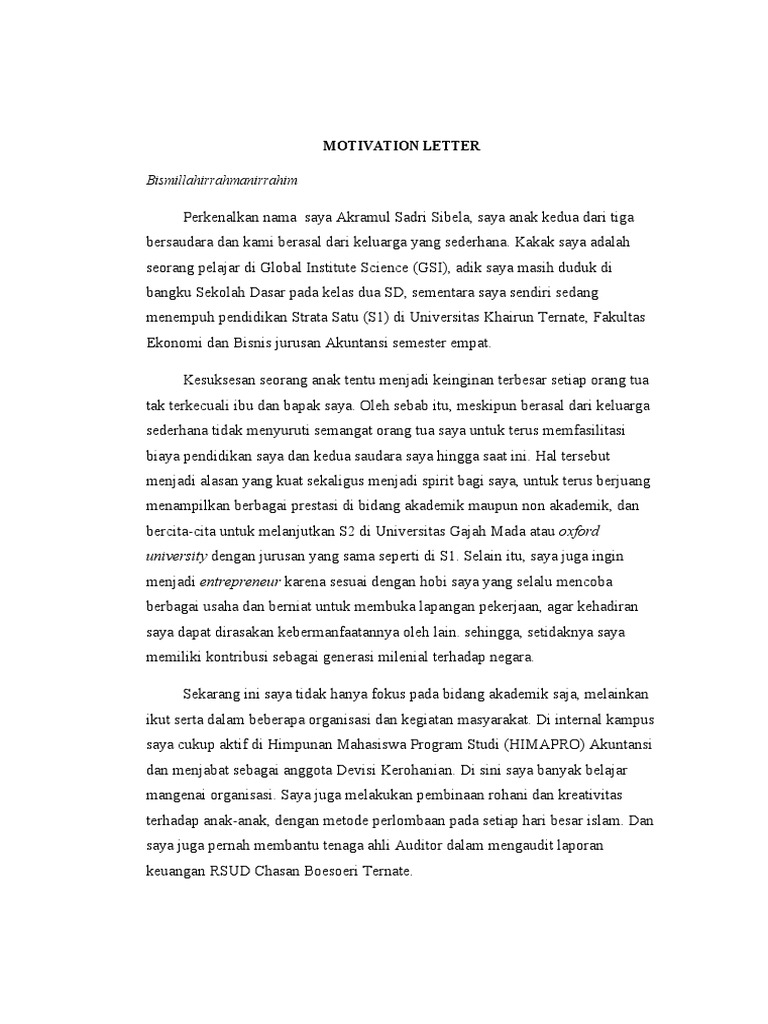 MOTIVATION LETTER

Bismillahirrahmanirrahim

Perkenalkan nama saya Akramul Sadri Sibela, saya anak kedua dari tiga bersaudara dan kami berasal dari keluarga yang sederhana. Kakak saya adalah seorang pelajar di Global Institute Science (GSI), adik saya masih duduk di bangku Sekolah Dasar pada kelas dua SD, sementara saya sendiri sedang menempuh pendidikan Strata Satu (S1) di Universitas Khairun Ternate, Fakultas Ekonomi dan Bisnis jurusan Akuntansi semester empat.

Kesuksesan seorang anak tentu menjadi keinginan terbesar setiap orang tua tak terkecuali ibu dan bapak saya. Oleh sebab itu, meskipun berasal dari keluarga sederhana tidak menyuruti semangat orang tua saya untuk terus memfasilitasi biaya pendidikan saya dan kedua saudara saya hingga saat ini. Hal tersebut menjadi alasan yang kuat sekaligus menjadi spirit bagi saya, untuk terus berjuang menampilkan berbagai prestasi di bidang akademik maupun non akademik, dan bercita-cita untuk melanjutkan S2 di Universitas Gajah Mada atau oxford university dengan jurusan yang sama seperti di S1. Selain itu, saya juga ingin menjadi entrepreneur karena sesuai dengan hobi saya yang selalu mencoba berbagai usaha dan berniat untuk membuka lapangan pekerjaan, agar kehadiran saya dapat dirasakan kebermanfaatannya oleh lain. sehingga, setidaknya saya memiliki kontribusi sebagai generasi milenial terhadap negara.

Sekarang ini saya tidak hanya fokus pada bidang akademik saja, melainkan ikut serta dalam beberapa organisasi dan kegiatan masyarakat. Di internal kampus saya cukup aktif di Himpunan Mahasiswa Program Studi (HIMAPRO) Akuntansi dan menjabat sebagai anggota Devisi Kerohanian. Di sini saya banyak belajar mangenai organisasi. Saya juga melakukan pembinaan rohani dan kreativitas terhadap anak-anak, dengan metode perlombaan pada setiap hari besar islam. Dan saya juga pernah membantu tenaga ahli Auditor dalam mengaudit laporan keuangan RSUD Chasan Boesoeri Ternate.